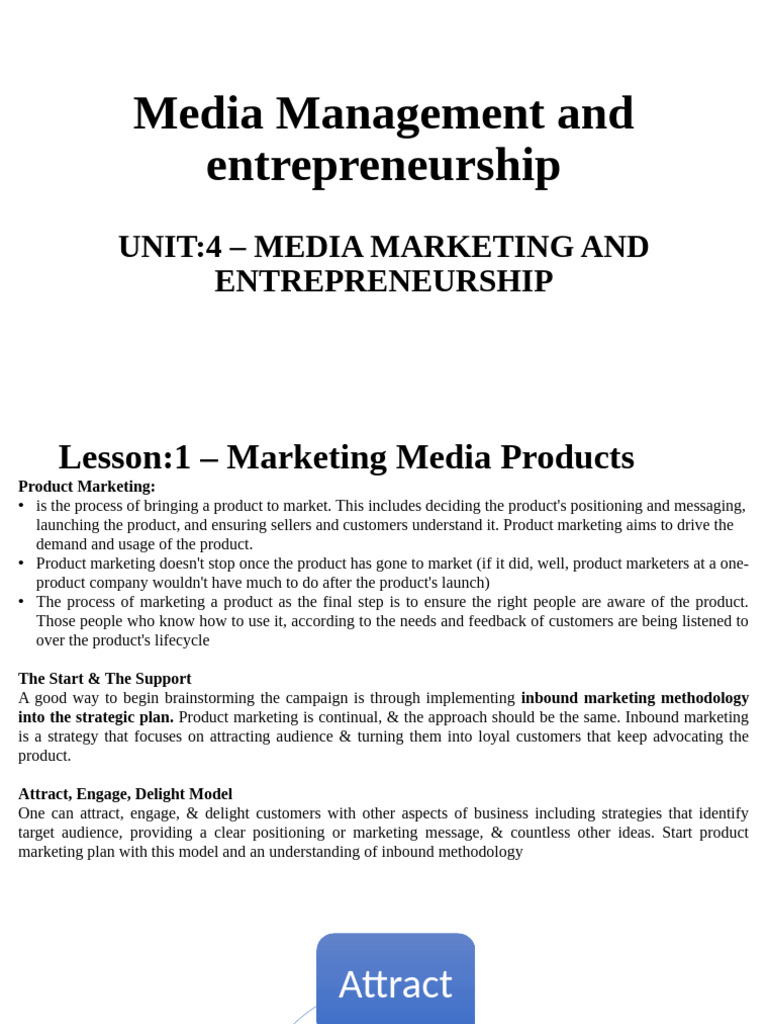 Media Management and entrepreneurship

UNIT:4 – MEDIA MARKETING AND ENTREPRENEURSHIP

Lesson:1 – Marketing Media Products

Product Marketing:
• is the process of bringing a product to market. This includes deciding the product's positioning and messaging, launching the product, and ensuring sellers and customers understand it. Product marketing aims to drive the demand and usage of the product.
• Product marketing doesn't stop once the product has gone to market (if it did, well, product marketers at a one-product company wouldn't have much to do after the product's launch)
• The process of marketing a product as the final step is to ensure the right people are aware of the product. Those people who know how to use it, according to the needs and feedback of customers are being listened to over the product's lifecycle

The Start & The Support
A good way to begin brainstorming the campaign is through implementing inbound marketing methodology into the strategic plan. Product marketing is continual, & the approach should be the same. Inbound marketing is a strategy that focuses on attracting audience & turning them into loyal customers that keep advocating the product.

Attract, Engage, Delight Model
One can attract, engage, & delight customers with other aspects of business including strategies that identify target audience, providing a clear positioning or marketing message, & countless other ideas. Start product marketing plan with this model and an understanding of inbound methodology

Attract